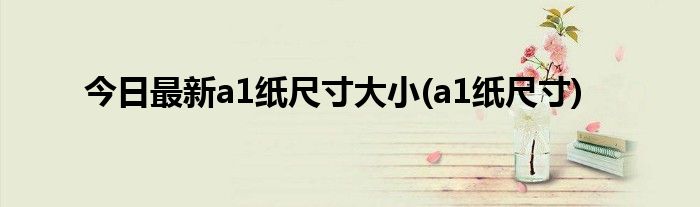 今日最新a1纸尺寸大小(a1纸尺寸)